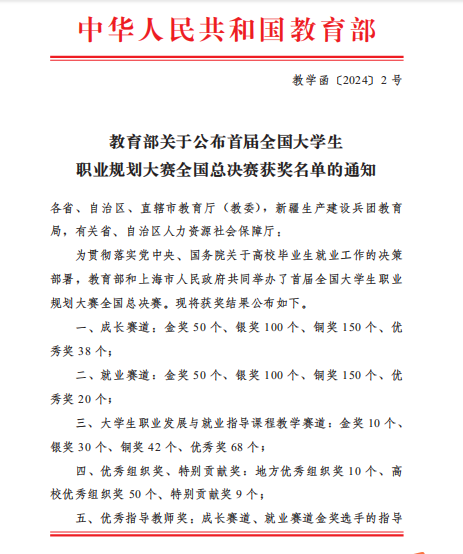 中华人民共和国教育部

教学函〔2024〕2号

教育部关于公布首届全国大学生职业规划大赛全国总决赛获奖名单的通知

各省、自治区、直辖市教育厅（教委），新疆生产建设兵团教育局，有关省、自治区人力资源社会保障厅：

为贯彻落实党中央、国务院关于高校毕业生就业工作的决策部署，教育部和上海市人民政府共同举办了首届全国大学生职业规划大赛全国总决赛。现将获奖结果公布如下。

一、成长赛道：金奖50个、银奖100个、铜奖150个、优秀奖38个；

二、就业赛道：金奖50个、银奖100个、铜奖150个、优秀奖20个；

三、大学生职业发展与就业指导课程教学赛道：金奖10个、银奖30个、铜奖42个、优秀奖68个；

四、优秀组织奖、特别贡献奖：地方优秀组织奖10个、高校优秀组织奖50个、特别贡献奖9个；

五、优秀指导教师奖：成长赛道、就业赛道金奖选手的指导